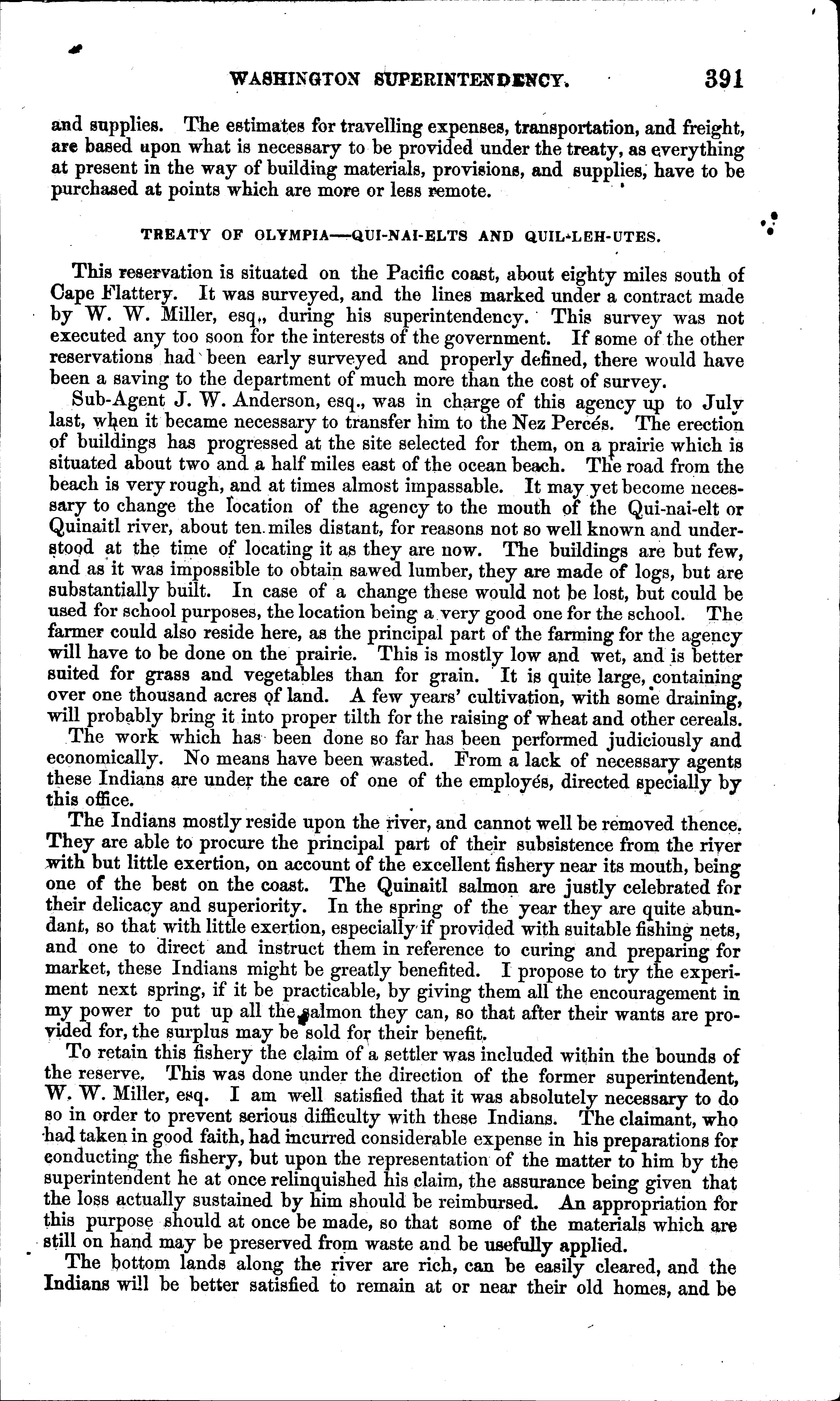 WASHINGTON SUPERINTENDENCY. 391

and supplies. The estimates for travelling expenses, transportation, and freight, are based upon what is necessary to be provided under the treaty, as everything at present in the way of building materials, provisions, and supplies, have to be purchased at points which are more or less remote.

TREATY OF OLYMPIA—QUI-NAI-ELTS AND QUIL-LEH-UTES.

This reservation is situated on the Pacific coast, about eighty miles south of Cape Flattery. It was surveyed, and the lines marked under a contract made by W. W. Miller, esq., during his superintendency. This survey was not executed any too soon for the interests of the government. If some of the other reservations had been early surveyed and properly defined, there would have been a saving to the department of much more than the cost of survey.

Sub-Agent J. W. Anderson, esq., was in charge of this agency up to July last, when it became necessary to transfer him to the Nez Percés. The erection of buildings has progressed at the site selected for them, on a prairie which is situated about two and a half miles east of the ocean beach. The road from the beach is very rough, and at times almost impassable. It may yet become necessary to change the location of the agency to the mouth of the Qui-nai-elt or Quinaitl river, about ten miles distant, for reasons not so well known and understood at the time of locating it as they are now. The buildings are but few, and as it was impossible to obtain sawed lumber, they are made of logs, but are substantially built. In case of a change these would not be lost, but could be used for school purposes, the location being a very good one for the school. The farmer could also reside here, as the principal part of the farming for the agency will have to be done on the prairie. This is mostly low and wet, and is better suited for grass and vegetables than for grain. It is quite large, containing over one thousand acres of land. A few years' cultivation, with some draining, will probably bring it into proper tilth for the raising of wheat and other cereals.

The work which has been done so far has been performed judiciously and economically. No means have been wasted. From a lack of necessary agents these Indians are under the care of one of the employés, directed specially by this office.

The Indians mostly reside upon the river, and cannot well be removed thence. They are able to procure the principal part of their subsistence from the river with but little exertion, on account of the excellent fishery near its mouth, being one of the best on the coast. The Quinaitl salmon are justly celebrated for their delicacy and superiority. In the spring of the year they are quite abundant, so that with little exertion, especially if provided with suitable fishing nets, and one to direct and instruct them in reference to curing and preparing for market, these Indians might be greatly benefited. I propose to try the experiment next spring, if it be practicable, by giving them all the encouragement in my power to put up all the salmon they can, so that after their wants are provided for, the surplus may be sold for their benefit.

To retain this fishery the claim of a settler was included within the bounds of the reserve. This was done under the direction of the former superintendent, W. W. Miller, esq. I am well satisfied that it was absolutely necessary to do so in order to prevent serious difficulty with these Indians. The claimant, who had taken in good faith, had incurred considerable expense in his preparations for conducting the fishery, but upon the representation of the matter to him by the superintendent he at once relinquished his claim, the assurance being given that the loss actually sustained by him should be reimbursed. An appropriation for this purpose should at once be made, so that some of the materials which are still on hand may be preserved from waste and be usefully applied.

The bottom lands along the river are rich, can be easily cleared, and the Indians will be better satisfied to remain at or near their old homes, and be